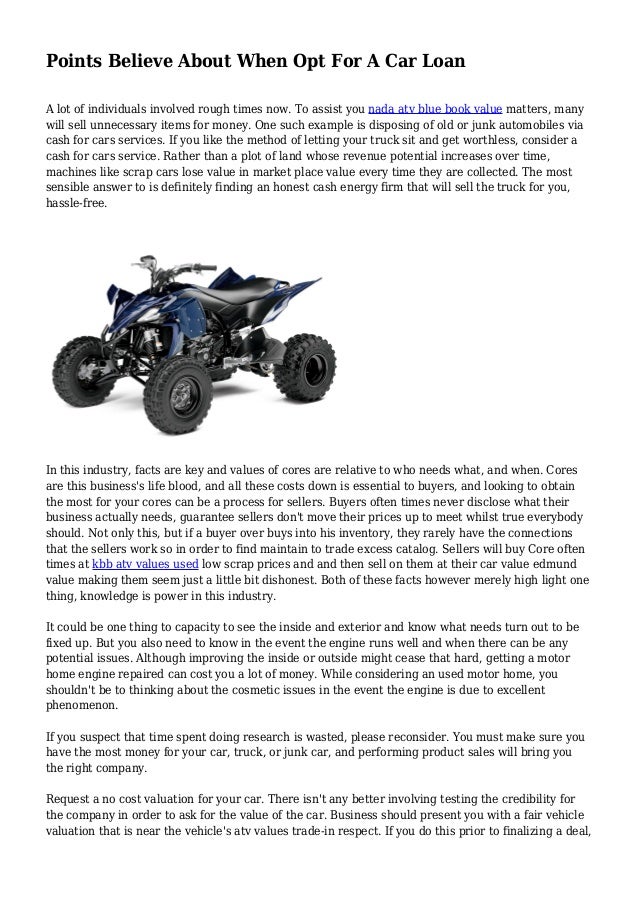 Points Believe About When Opt For A Car Loan

A lot of individuals involved rough times now. To assist you nada atv blue book value matters, many will sell unnecessary items for money. One such example is disposing of old or junk automobiles via cash for cars services. If you like the method of letting your truck sit and get worthless, consider a cash for cars service. Rather than a plot of land whose revenue potential increases over time, machines like scrap cars lose value in market place value every time they are collected. The most sensible answer to is definitely finding an honest cash energy firm that will sell the truck for you, hassle-free.

In this industry, facts are key and values of cores are relative to who needs what, and when. Cores are this business's life blood, and all these costs down is essential to buyers, and looking to obtain the most for your cores can be a process for sellers. Buyers often times never disclose what their business actually needs, guarantee sellers don't move their prices up to meet whilst true everybody should. Not only this, but if a buyer over buys into his inventory, they rarely have the connections that the sellers work so in order to find maintain to trade excess catalog. Sellers will buy Core often times at kbb atv values used low scrap prices and and then sell on them at their car value edmund value making them seem just a little bit dishonest. Both of these facts however merely high light one thing, knowledge is power in this industry.

It could be one thing to capacity to see the inside and exterior and know what needs turn out to be fixed up. But you also need to know in the event the engine runs well and when there can be any potential issues. Although improving the inside or outside might cease that hard, getting a motor home engine repaired can cost you a lot of money. While considering an used motor home, you shouldn't be to thinking about the cosmetic issues in the event the engine is due to excellent phenomenon.

If you suspect that time spent doing research is wasted, please reconsider. You must make sure you have the most money for your car, truck, or junk car, and performing product sales will bring you the right company.

Request a no cost valuation for your car. There isn't any better involving testing the credibility for the company in order to ask for the value of the car. Business should present you with a fair vehicle valuation that is near the vehicle's atv values trade-in respect. If you do this prior to finalizing a deal,